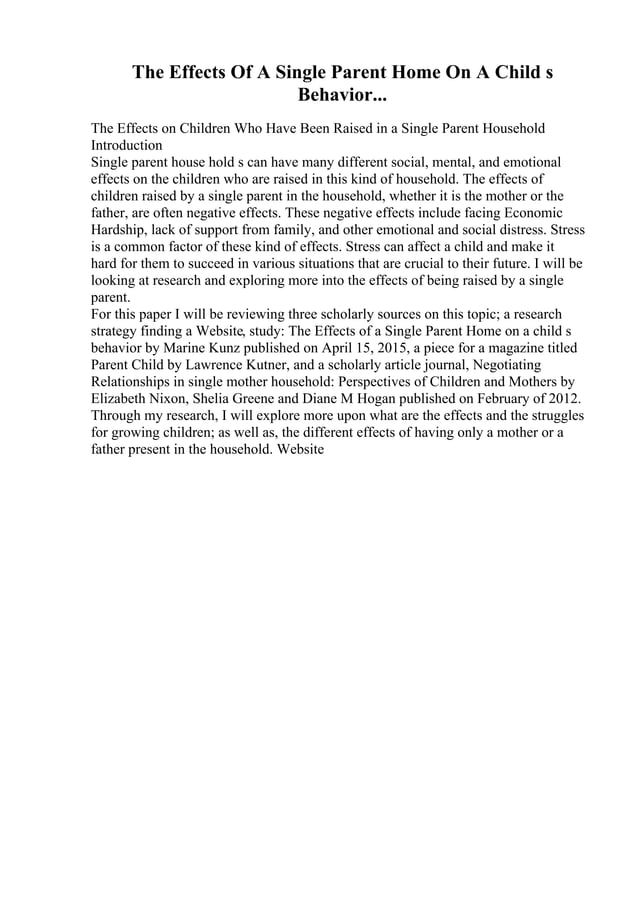 The Effects Of A Single Parent Home On A Child s Behavior...

The Effects on Children Who Have Been Raised in a Single Parent Household
Introduction
Single parent house hold s can have many different social, mental, and emotional effects on the children who are raised in this kind of household. The effects of children raised by a single parent in the household, whether it is the mother or the father, are often negative effects. These negative effects include facing Economic Hardship, lack of support from family, and other emotional and social distress. Stress is a common factor of these kind of effects. Stress can affect a child and make it hard for them to succeed in various situations that are crucial to their future. I will be looking at research and exploring more into the effects of being raised by a single parent.
For this paper I will be reviewing three scholarly sources on this topic; a research strategy finding a Website, study: The Effects of a Single Parent Home on a child s behavior by Marine Kunz published on April 15, 2015, a piece for a magazine titled Parent Child by Lawrence Kutner, and a scholarly article journal, Negotiating Relationships in single mother household: Perspectives of Children and Mothers by Elizabeth Nixon, Shelia Greene and Diane M Hogan published on February of 2012. Through my research, I will explore more upon what are the effects and the struggles for growing children; as well as, the different effects of having only a mother or a father present in the household. Website